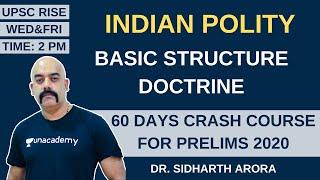 UPSC RISE
WED&FRI
TIME: 2 PM

INDIAN POLITY

BASIC STRUCTURE DOCTRINE

unacademy

60 DAYS CRASH COURSE FOR PRELIMS 2020

DR. SIDHARTH ARORA